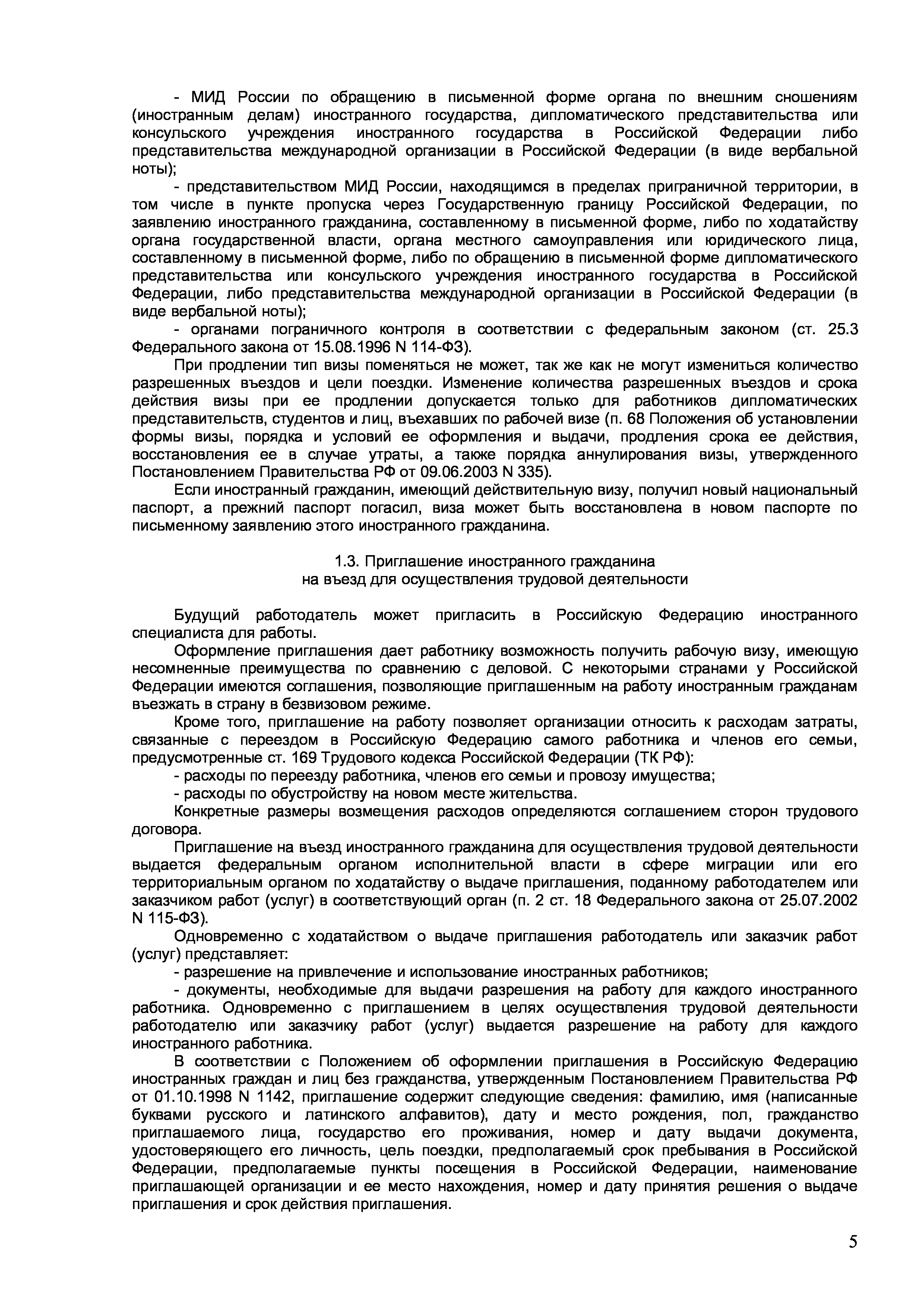 - МИД России по обращению в письменной форме органа по внешним сношениям (иностранным делам) иностранного государства, дипломатического представительства или консульского учреждения иностранного государства в Российской Федерации либо представительства международной организации в Российской Федерации (в виде вербальной ноты);

- представительством МИД России, находящимся в пределах приграничной территории, в том числе в пункте пропуска через Государственную границу Российской Федерации, по заявлению иностранного гражданина, составленному в письменной форме, либо по ходатайству органа государственной власти, органа местного самоуправления или юридического лица, составленному в письменной форме, либо по обращению в письменной форме дипломатического представительства или консульского учреждения иностранного государства в Российской Федерации, либо представительства международной организации в Российской Федерации (в виде вербальной ноты);

- органами пограничного контроля в соответствии с федеральным законом (ст. 25.3 Федерального закона от 15.08.1996 N 114-ФЗ).

При продлении тип визы поменяться не может, так же как не могут измениться количество разрешенных въездов и цели поездки. Изменение количества разрешенных въездов и срока действия визы при ее продлении допускается только для работников дипломатических представительств, студентов и лиц, въехавших по рабочей визе (п. 68 Положения об установлении формы визы, порядка и условий ее оформления и выдачи, продления срока ее действия, восстановления ее в случае утраты, а также порядка аннулирования визы, утвержденного Постановлением Правительства РФ от 09.06.2003 N 335).

Если иностранный гражданин, имеющий действительную визу, получил новый национальный паспорт, а прежний паспорт погасил, виза может быть восстановлена в новом паспорте по письменному заявлению этого иностранного гражданина.

1.3. Приглашение иностранного гражданина
на въезд для осуществления трудовой деятельности

Будущий работодатель может пригласить в Российскую Федерацию иностранного специалиста для работы.

Оформление приглашения дает работнику возможность получить рабочую визу, имеющую несомненные преимущества по сравнению с деловой. С некоторыми странами у Российской Федерации имеются соглашения, позволяющие приглашенным на работу иностранным гражданам въезжать в страну в безвизовом режиме.

Кроме того, приглашение на работу позволяет организации относить к расходам затраты, связанные с переездом в Российскую Федерацию самого работника и членов его семьи, предусмотренные ст. 169 Трудового кодекса Российской Федерации (ТК РФ):

- расходы по переезду работника, членов его семьи и провозу имущества;

- расходы по обустройству на новом месте жительства.

Конкретные размеры возмещения расходов определяются соглашением сторон трудового договора.

Приглашение на въезд иностранного гражданина для осуществления трудовой деятельности выдается федеральным органом исполнительной власти в сфере миграции или его территориальным органом по ходатайству о выдаче приглашения, поданному работодателем или заказчиком работ (услуг) в соответствующий орган (п. 2 ст. 18 Федерального закона от 25.07.2002 N 115-ФЗ).

Одновременно с ходатайством о выдаче приглашения работодатель или заказчик работ (услуг) представляет:

- разрешение на привлечение и использование иностранных работников;

- документы, необходимые для выдачи разрешения на работу для каждого иностранного работника. Одновременно с приглашением в целях осуществления трудовой деятельности работодателю или заказчику работ (услуг) выдается разрешение на работу для каждого иностранного работника.

В соответствии с Положением об оформлении приглашения в Российскую Федерацию иностранных граждан и лиц без гражданства, утвержденным Постановлением Правительства РФ от 01.10.1998 N 1142, приглашение содержит следующие сведения: фамилию, имя (написанные буквами русского и латинского алфавитов), дату и место рождения, пол, гражданство приглашаемого лица, государство его проживания, номер и дату выдачи документа, удостоверяющего его личность, цель поездки, предполагаемый срок пребывания в Российской Федерации, предполагаемые пункты посещения в Российской Федерации, наименование приглашающей организации и ее место нахождения, номер и дату принятия решения о выдаче приглашения и срок действия приглашения.

5